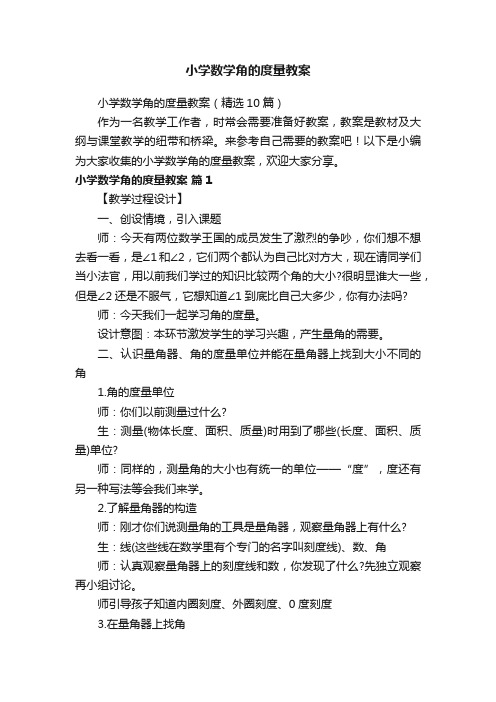 小学数学角的度量教案

小学数学角的度量教案（精选10篇）

作为一名教学工作者，时常会需要准备好教案，教案是教材及大纲与课堂教学的纽带和桥梁。来参考自己需要的教案吧！以下是小编为大家收集的小学数学角的度量教案，欢迎大家分享。

小学数学角的度量教案 篇1

【教学过程设计】

一、创设情境，引入课题

师：今天有两位数学王国的成员发生了激烈的争吵，你们想不想去看一看，是∠1和∠2，它们两个都认为自己比对方大，现在请同学们当小法官，用以前我们学过的知识比较两个角的大小?很明显谁大一些，但是∠2还是不服气，它想知道∠1到底比自己大多少，你有办法吗?

师：今天我们一起学习角的度量。

设计意图：本环节激发学生的学习兴趣，产生量角的需要。

二、认识量角器、角的度量单位并能在量角器上找到大小不同的角

1.角的度量单位

师：你们以前测量过什么?

生：测量(物体长度、面积、质量)时用到了哪些(长度、面积、质量)单位?

师：同样的，测量角的大小也有统一的单位——“度”，度还有另一种写法等会我们来学。

2.了解量角器的构造

师：刚才你们说测量角的工具是量角器，观察量角器上有什么?

生：线(这些线在数学里有个专门的名字叫刻度线)、数、角

师：认真观察量角器上的刻度线和数，你发现了什么?先独立观察再小组讨论。

师引导孩子知道内圈刻度、外圈刻度、0度刻度

3.在量角器上找角